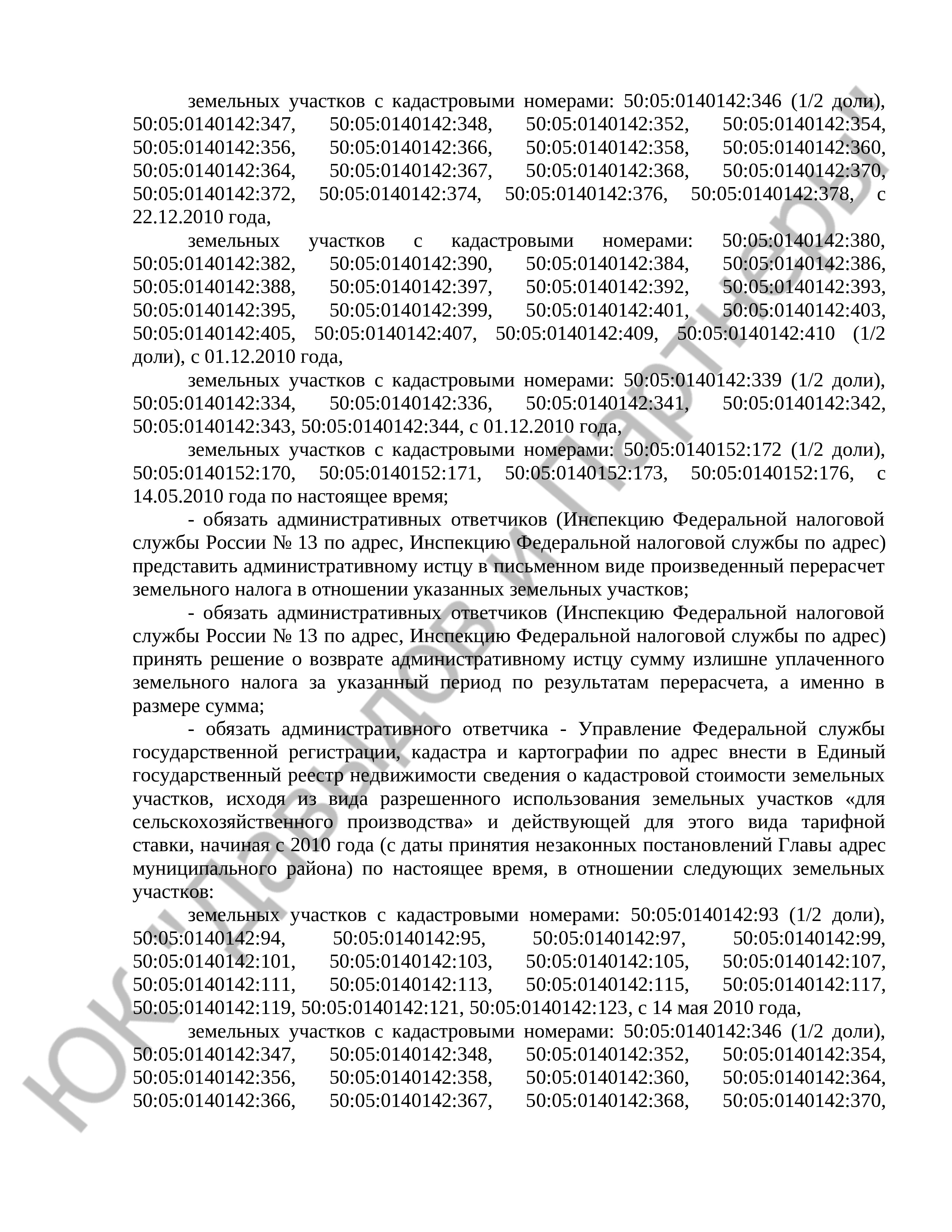 земельных участков с кадастровыми номерами: 50:05:0140142:346 (1/2 доли), 50:05:0140142:347, 50:05:0140142:348, 50:05:0140142:352, 50:05:0140142:354, 50:05:0140142:356, 50:05:0140142:366, 50:05:0140142:358, 50:05:0140142:360, 50:05:0140142:364, 50:05:0140142:367, 50:05:0140142:368, 50:05:0140142:370, 50:05:0140142:372, 50:05:0140142:374, 50:05:0140142:376, 50:05:0140142:378, с 22.12.2010 года,

земельных участков с кадастровыми номерами: 50:05:0140142:380, 50:05:0140142:382, 50:05:0140142:390, 50:05:0140142:384, 50:05:0140142:386, 50:05:0140142:388, 50:05:0140142:397, 50:05:0140142:392, 50:05:0140142:393, 50:05:0140142:395, 50:05:0140142:399, 50:05:0140142:401, 50:05:0140142:403, 50:05:0140142:405, 50:05:0140142:407, 50:05:0140142:409, 50:05:0140142:410 (1/2 доли), с 01.12.2010 года,

земельных участков с кадастровыми номерами: 50:05:0140142:339 (1/2 доли), 50:05:0140142:334, 50:05:0140142:336, 50:05:0140142:341, 50:05:0140142:342, 50:05:0140142:343, 50:05:0140142:344, с 01.12.2010 года,

земельных участков с кадастровыми номерами: 50:05:0140152:172 (1/2 доли), 50:05:0140152:170, 50:05:0140152:171, 50:05:0140152:173, 50:05:0140152:176, с 14.05.2010 года по настоящее время;

- обязать административных ответчиков (Инспекцию Федеральной налоговой службы России № 13 по адрес, Инспекцию Федеральной налоговой службы по адрес) представить административному истцу в письменном виде произведенный перерасчет земельного налога в отношении указанных земельных участков;

- обязать административных ответчиков (Инспекцию Федеральной налоговой службы России № 13 по адрес, Инспекцию Федеральной налоговой службы по адрес) принять решение о возврате административному истцу сумму излишне уплаченного земельного налога за указанный период по результатам перерасчета, а именно в размере сумма;

- обязать административного ответчика - Управление Федеральной службы государственной регистрации, кадастра и картографии по адрес внести в Единый государственный реестр недвижимости сведения о кадастровой стоимости земельных участков, исходя из вида разрешенного использования земельных участков «для сельскохозяйственного производства» и действующей для этого вида тарифной ставки, начиная с 2010 года (с даты принятия незаконных постановлений Главы адрес муниципального района) по настоящее время, в отношении следующих земельных участков:

земельных участков с кадастровыми номерами: 50:05:0140142:93 (1/2 доли), 50:05:0140142:94, 50:05:0140142:95, 50:05:0140142:97, 50:05:0140142:99, 50:05:0140142:101, 50:05:0140142:103, 50:05:0140142:105, 50:05:0140142:107, 50:05:0140142:111, 50:05:0140142:113, 50:05:0140142:115, 50:05:0140142:117, 50:05:0140142:119, 50:05:0140142:121, 50:05:0140142:123, с 14 мая 2010 года,

земельных участков с кадастровыми номерами: 50:05:0140142:346 (1/2 доли), 50:05:0140142:347, 50:05:0140142:348, 50:05:0140142:352, 50:05:0140142:354, 50:05:0140142:356, 50:05:0140142:358, 50:05:0140142:360, 50:05:0140142:364, 50:05:0140142:366, 50:05:0140142:367, 50:05:0140142:368, 50:05:0140142:370,

ЮК "Давыдов и Партнеры"